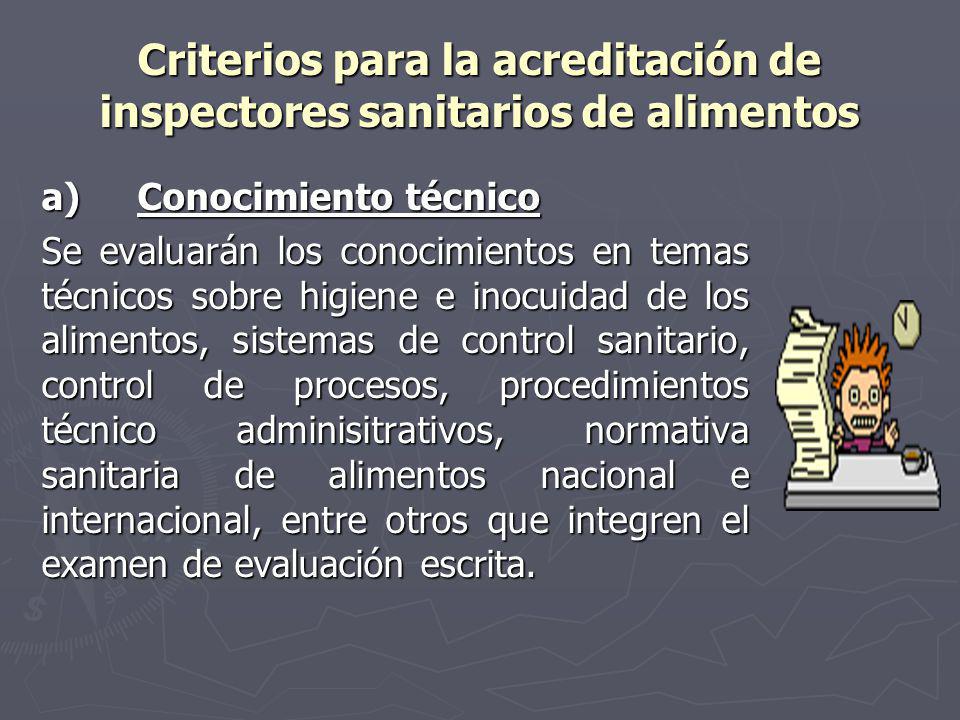 Criterios para la acreditación de inspectores sanitarios de alimentos

a) Conocimiento técnico

Se evaluarán los conocimientos en temas técnicos sobre higiene e inocuidad de los alimentos, sistemas de control sanitario, control de procesos, procedimientos técnico adminisitrativos, normativa sanitaria de alimentos nacional e internacional, entre otros que integren el examen de evaluación escrita.